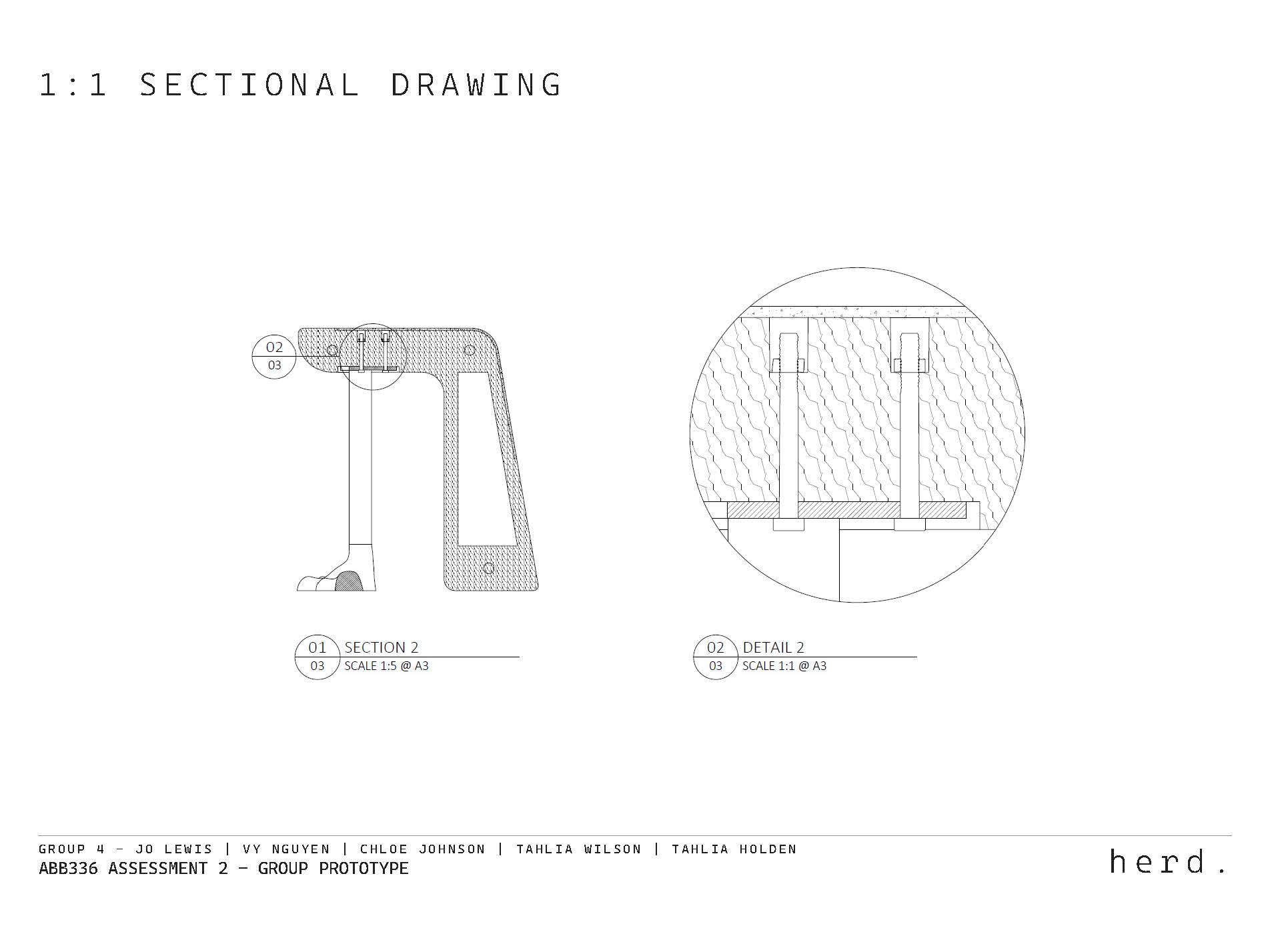 1:1 SECTIONAL DRAWING

02
03

01
03
SECTION 2
SCALE 1:5 @ A3

02
03
DETAIL 2
SCALE 1:1 @ A3

GROUP 4 - JO LEWIS | VY NGUYEN | CHLOE JOHNSON | TAHLIA WILSON | TAHLIA HOLDEN
ABB336 ASSESSMENT 2 - GROUP PROTOTYPE

herd.